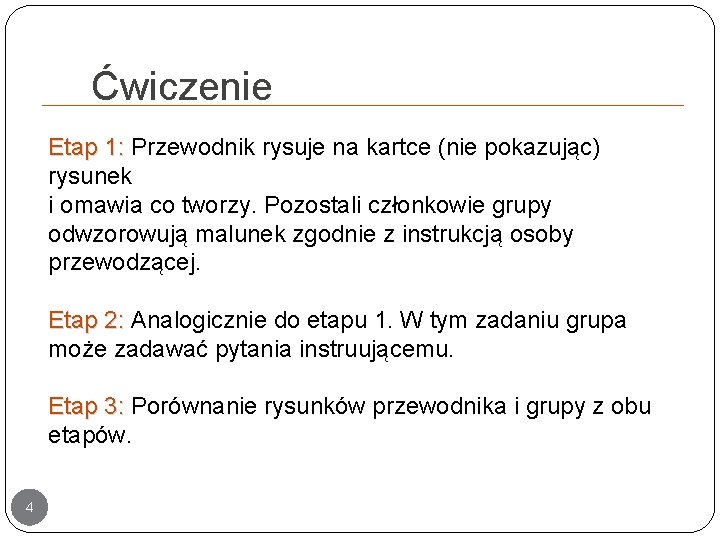 Ćwiczenie

Etap 1: Przewodnik rysuje na kartce (nie pokazując) rysunek
i omawia co tworzy. Pozostali członkowie grupy odwzorowują malunek zgodnie z instrukcją osoby przewodzącej.

Etap 2: Analogicznie do etapu 1. W tym zadaniu grupa może zadawać pytania instruującemu.

Etap 3: Porównanie rysunków przewodnika i grupy z obu etapów.

4